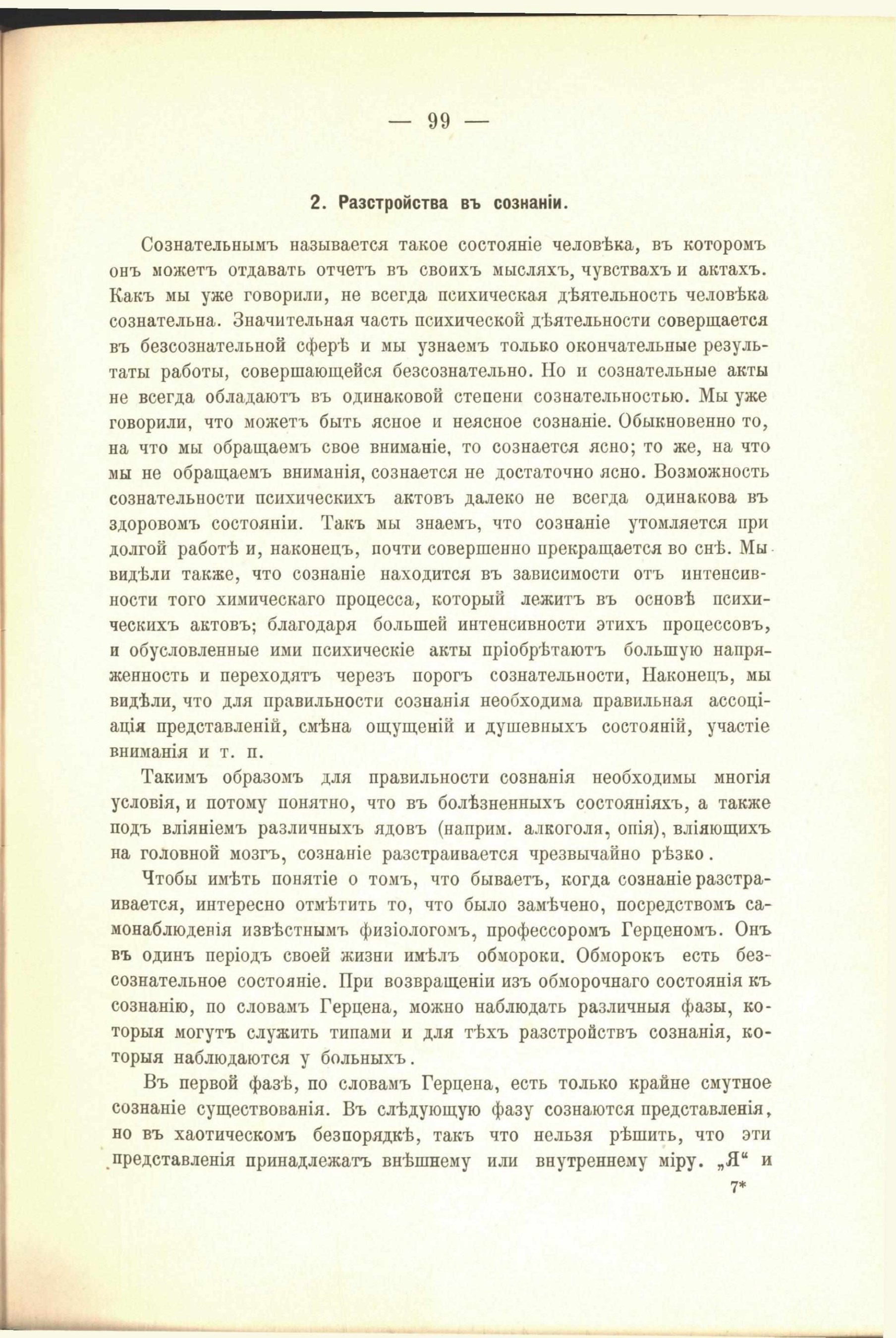 — 99 —

2. Разстройства въ сознаніи.

Сознательнымъ называется такое состояніе человѣка, въ которомъ онъ можетъ отдавать отчетъ въ своихъ мысляхъ, чувствахъ и актахъ. Какъ мы уже говорили, не всегда психическая дѣятельность человѣка сознательна. Значительная часть психической дѣятельности совершается въ безсознательной сферѣ и мы узнаемъ только окончательные результаты работы, совершающейся безсознательно. Но и сознательные акты не всегда обладаютъ въ одинаковой степени сознательностью. Мы уже говорили, что можетъ быть ясное и неясное сознаніе. Обыкновенно то, на что мы обращаемъ свое вниманіе, то сознается ясно; то же, на что мы не обращаемъ вниманія, сознается не достаточно ясно. Возможность сознательности психическихъ актовъ далеко не всегда одинакова въ здоровомъ состояніи. Такъ мы знаемъ, что сознаніе утомляется при долгой работѣ и, наконецъ, почти совершенно прекращается во снѣ. Мы видѣли также, что сознаніе находится въ зависимости отъ интенсивности того химическаго процесса, который лежитъ въ основѣ психическихъ актовъ; благодаря большей интенсивности этихъ процессовъ, и обусловленные ими психическіе акты пріобрѣтаютъ большую напряженность и переходятъ черезъ порогъ сознательности, Наконецъ, мы видѣли, что для правильности сознанія необходима правильная ассоціація представленій, смѣна ощущеній и душевныхъ состояній, участіе вниманія и т. п.

Такимъ образомъ для правильности сознанія необходимы многія условія, и потому понятно, что въ болѣзненныхъ состояніяхъ, а также подъ вліяніемъ различныхъ ядовъ (наприм. алкоголя, опія), вліяющихъ на головной мозгъ, сознаніе разстраивается чрезвычайно рѣзко.

Чтобы имѣть понятіе о томъ, что бываетъ, когда сознаніе разстраивается, интересно отмѣтить то, что было замѣчено, посредствомъ самонаблюденія извѣстнымъ физіологомъ, профессоромъ Герценомъ. Онъ въ одинъ періодъ своей жизни имѣлъ обмороки. Обморокъ есть безсознательное состояніе. При возвращеніи изъ обморочнаго состоянія къ сознанію, по словамъ Герцена, можно наблюдать различныя фазы, которыя могутъ служить типами и для тѣхъ разстройствъ сознанія, которыя наблюдаются у больныхъ.

Въ первой фазѣ, по словамъ Герцена, есть только крайне смутное сознаніе существованія. Въ слѣдующую фазу сознаются представленія, но въ хаотическомъ безпорядкѣ, такъ что нельзя рѣшить, что эти представленія принадлежатъ внѣшнему или внутреннему міру. „Я“ и

7*